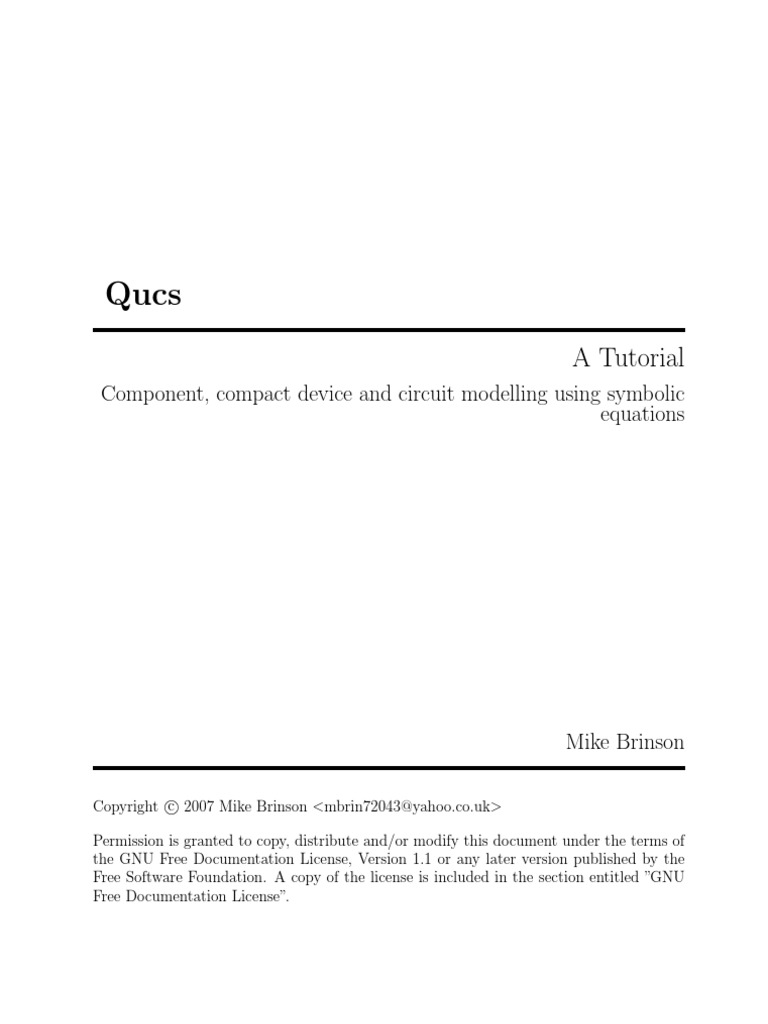 Qucs

A Tutorial

Component, compact device and circuit modelling using symbolic equations

Mike Brinson

Copyright © 2007 Mike Brinson <mbrin72043@yahoo.co.uk>

Permission is granted to copy, distribute and/or modify this document under the terms of the GNU Free Documentation License, Version 1.1 or any later version published by the Free Software Foundation. A copy of the license is included in the section entitled "GNU Free Documentation License".